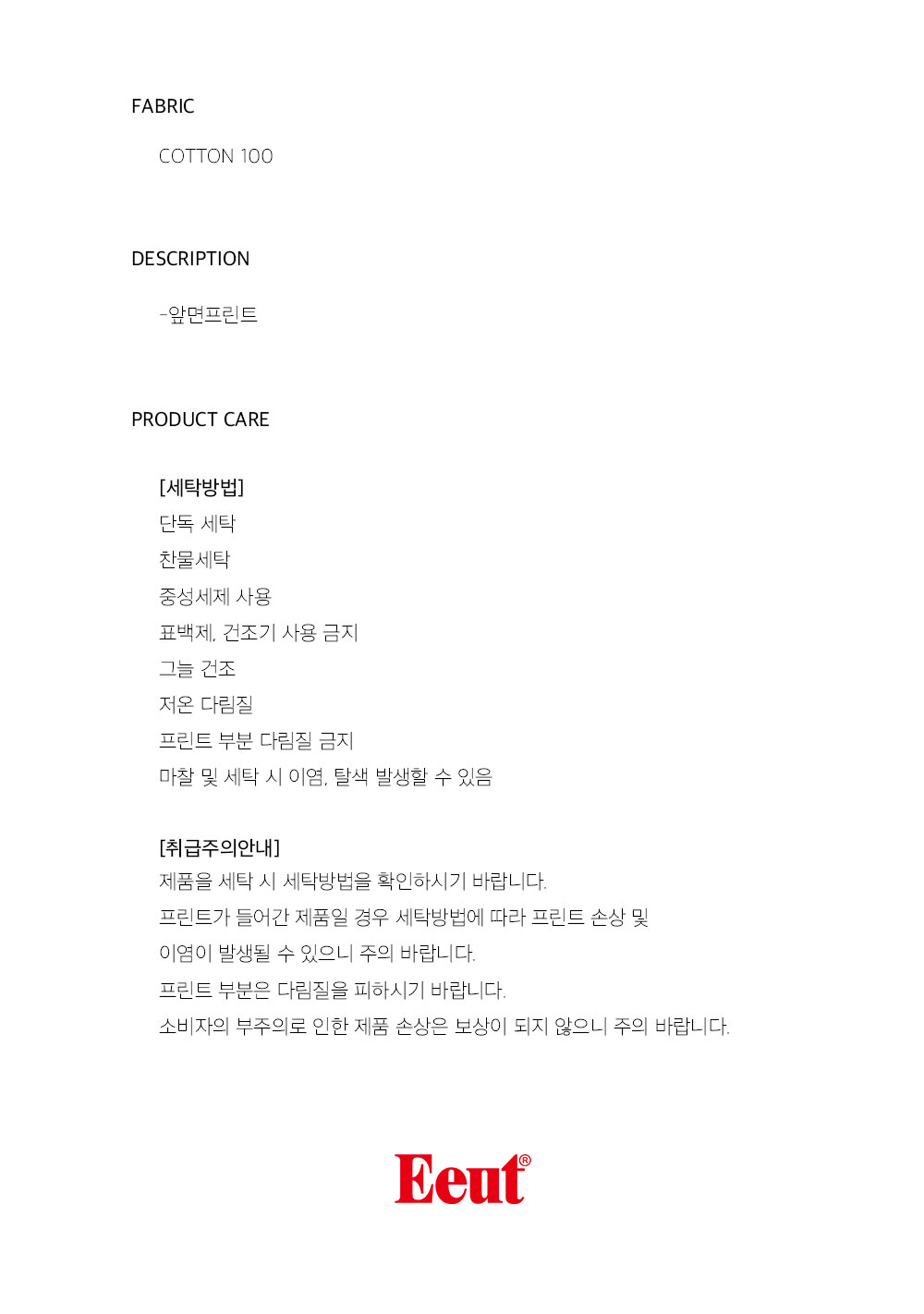 FABRIC

COTTON 100

DESCRIPTION

-앞면프린트

PRODUCT CARE

[세탁방법]
단독 세탁
찬물세탁
중성세제 사용
표백제, 건조기 사용 금지
그늘 건조
저온 다림질
프린트 부분 다림질 금지
마찰 및 세탁 시 이염, 탈색 발생할 수 있음

[취급주의안내]
제품을 세탁 시 세탁방법을 확인하시기 바랍니다.
프린트가 들어간 제품일 경우 세탁방법에 따라 프린트 손상 및
이염이 발생될 수 있으니 주의 바랍니다.
프린트 부분은 다림질을 피하시기 바랍니다.
소비자의 부주의로 인한 제품 손상은 보상이 되지 않으니 주의 바랍니다.

Eeut®